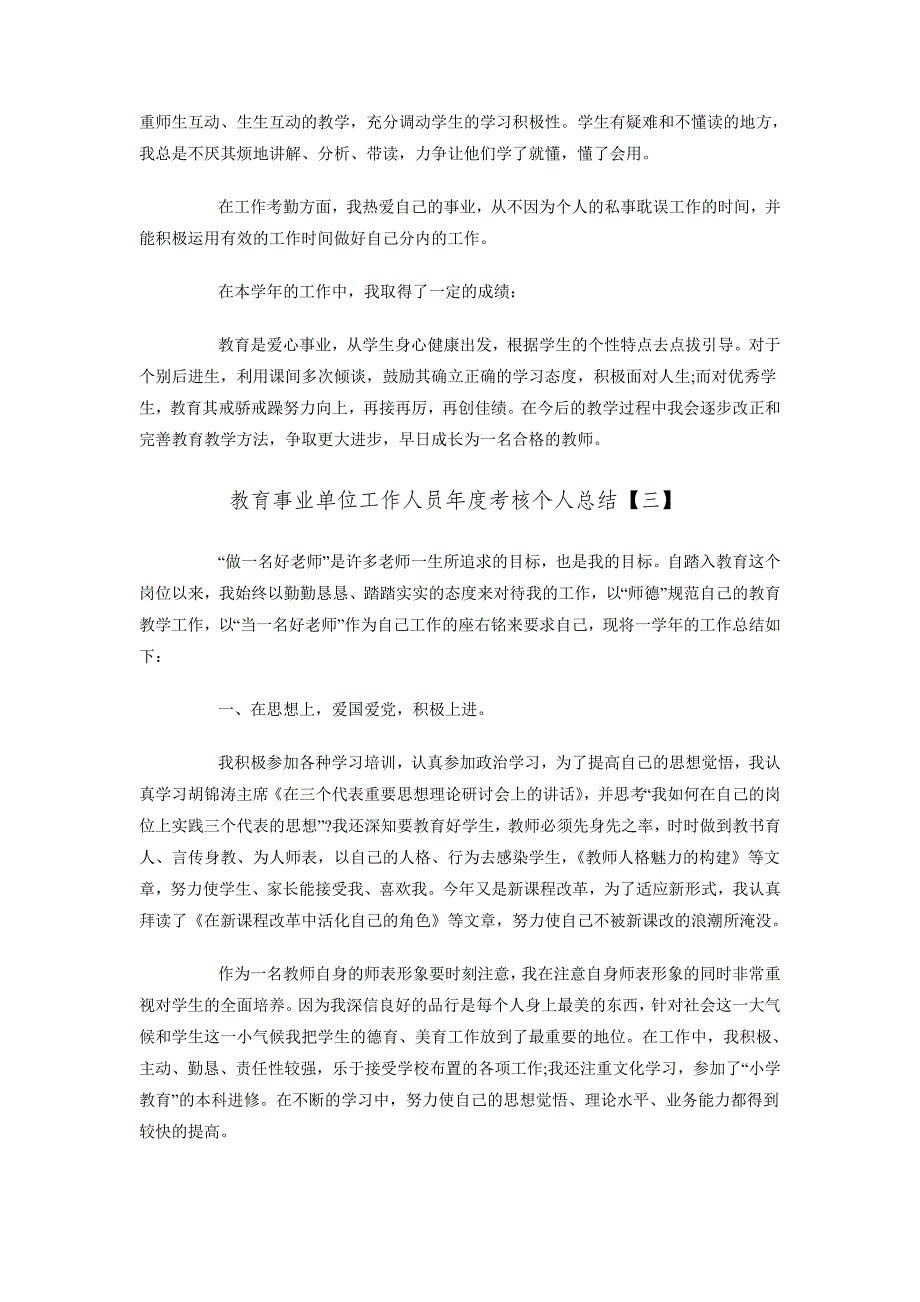 重师生互动、生生互动的教学，充分调动学生的学习积极性。学生有疑难和不懂读的地方，我总是不厌其烦地讲解、分析、带读，力争让他们学了就懂，懂了会用。

在工作考勤方面，我热爱自己的事业，从不因为个人的私事耽误工作的时间，并能积极运用有效的工作时间做好自己分内的工作。

在本学年的工作中，我取得了一定的成绩：

教育是爱心事业，从学生身心健康出发，根据学生的个性特点去点拔引导。对于个别后进生，利用课间多次倾谈，鼓励其确立正确的学习态度，积极面对人生;而对优秀学生，教育其戒骄戒躁努力向上，再接再厉，再创佳绩。在今后的教学过程中我会逐步改正和完善教育教学方法，争取更大进步，早日成长为一名合格的教师。

教育事业单位工作人员年度考核个人总结【三】

“做一名好老师”是许多老师一生所追求的目标，也是我的目标。自踏入教育这个岗位以来，我始终以勤勤恳恳、踏踏实实的态度来对待我的工作，以“师德”规范自己的教育教学工作，以“当一名好老师”作为自己工作的座右铭来要求自己，现将一学年的工作总结如下：

一、在思想上，爱国爱党，积极上进。

我积极参加各种学习培训，认真参加政治学习，为了提高自己的思想觉悟，我认真学习胡锦涛主席《在三个代表重要思想理论研讨会上的讲话》，并思考“我如何在自己的岗位上实践三个代表的思想”?我还深知要教育好学生，教师必须先身先之率，时时做到教书育人、言传身教、为人师表，以自己的人格、行为去感染学生，《教师人格魅力的构建》等文章，努力使学生、家长能接受我、喜欢我。今年又是新课程改革，为了适应新形式，我认真拜读了《在新课程改革中活化自己的角色》等文章，努力使自己不被新课改的浪潮所淹没。

作为一名教师自身的师表形象要时刻注意，我在注意自身师表形象的同时非常重视对学生的全面培养。因为我深信良好的品行是每个人身上最美的东西，针对社会这一大气候和学生这一小气候我把学生的德育、美育工作放到了最重要的地位。在工作中，我积极、主动、勤恳、责任性较强，乐于接受学校布置的各项工作;我还注重文化学习，参加了“小学教育”的本科进修。在不断的学习中，努力使自己的思想觉悟、理论水平、业务能力都得到较快的提高。